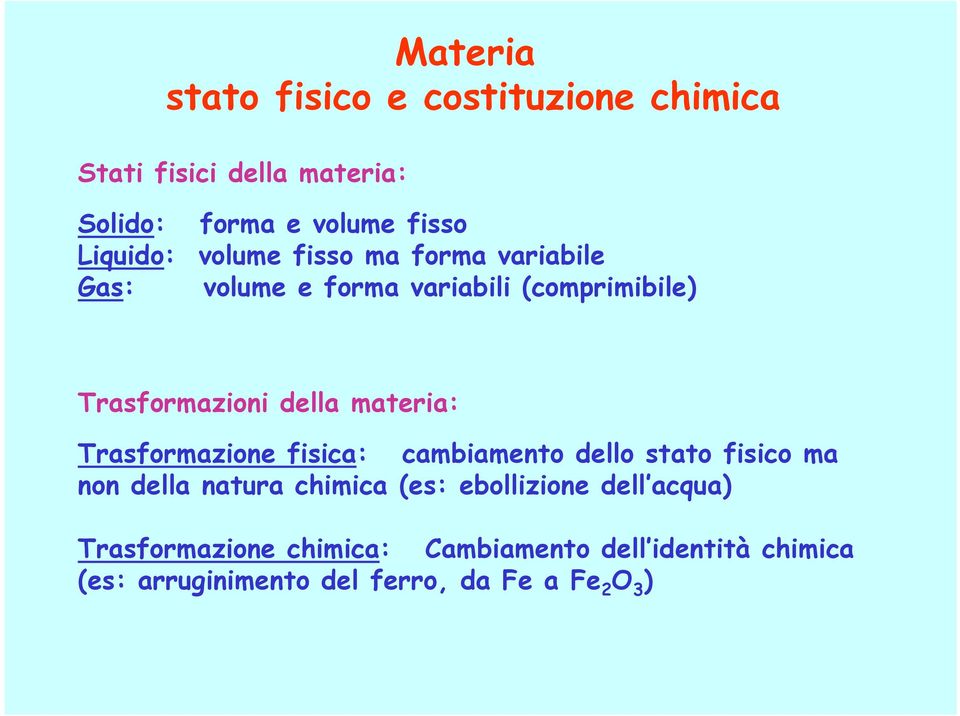 Materia
stato fisico e costituzione chimica

Stati fisici della materia:

Solido: forma e volume fisso
Liquido: volume fisso ma forma variabile
Gas: volume e forma variabili (comprimibile)

Trasformazioni della materia:

Trasformazione fisica: cambiamento dello stato fisico ma non della natura chimica (es: ebollizione dell'acqua)

Trasformazione chimica: Cambiamento dell'identità chimica (es: arruginimento del ferro, da Fe a $Fe_2O_3$)